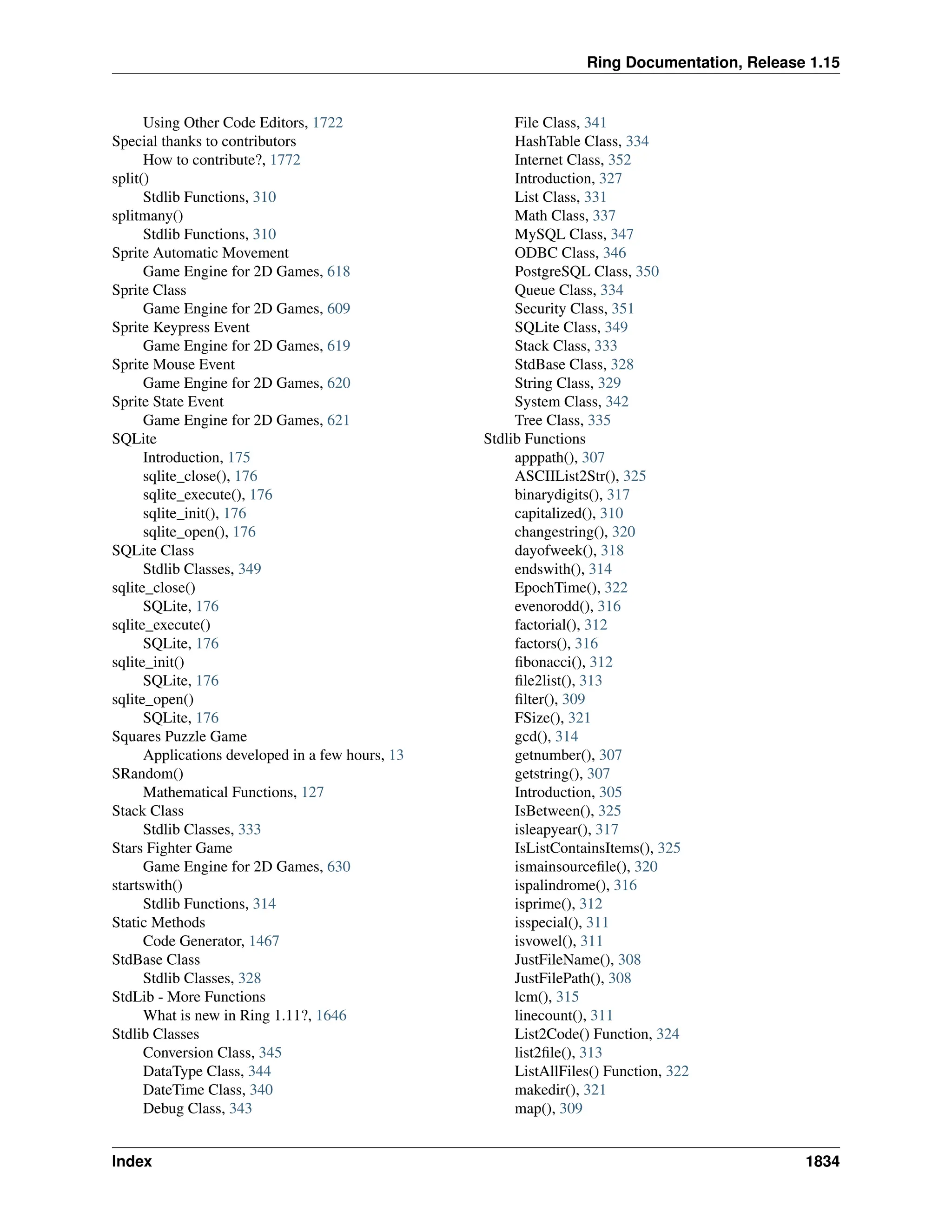 Ring Documentation, Release 1.15

Using Other Code Editors, 1722
Special thanks to contributors
How to contribute?, 1772
split()
Stdlib Functions, 310
splitmany()
Stdlib Functions, 310
Sprite Automatic Movement
Game Engine for 2D Games, 618
Sprite Class
Game Engine for 2D Games, 609
Sprite Keypress Event
Game Engine for 2D Games, 619
Sprite Mouse Event
Game Engine for 2D Games, 620
Sprite State Event
Game Engine for 2D Games, 621
SQLite
Introduction, 175
sqlite_close(), 176
sqlite_execute(), 176
sqlite_init(), 176
sqlite_open(), 176
SQLite Class
Stdlib Classes, 349
sqlite_close()
SQLite, 176
sqlite_execute()
SQLite, 176
sqlite_init()
SQLite, 176
sqlite_open()
SQLite, 176
Squares Puzzle Game
Applications developed in a few hours, 13
SRandom()
Mathematical Functions, 127
Stack Class
Stdlib Classes, 333
Stars Fighter Game
Game Engine for 2D Games, 630
startswith()
Stdlib Functions, 314
Static Methods
Code Generator, 1467
StdBase Class
Stdlib Classes, 328
StdLib - More Functions
What is new in Ring 1.11?, 1646
Stdlib Classes
Conversion Class, 345
DataType Class, 344
DateTime Class, 340
Debug Class, 343
File Class, 341
HashTable Class, 334
Internet Class, 352
Introduction, 327
List Class, 331
Math Class, 337
MySQL Class, 347
ODBC Class, 346
PostgreSQL Class, 350
Queue Class, 334
Security Class, 351
SQLite Class, 349
Stack Class, 333
StdBase Class, 328
String Class, 329
System Class, 342
Tree Class, 335
Stdlib Functions
apppath(), 307
ASCIIList2Str(), 325
binarydigits(), 317
capitalized(), 310
changestring(), 320
dayofweek(), 318
endswith(), 314
EpochTime(), 322
evenorodd(), 316
factorial(), 312
factors(), 316
fibonacci(), 312
file2list(), 313
filter(), 309
FSize(), 321
gcd(), 314
getnumber(), 307
getstring(), 307
Introduction, 305
IsBetween(), 325
isleapyear(), 317
IsListContainsItems(), 325
ismainsourcefile(), 320
ispalindrome(), 316
isprime(), 312
isspecial(), 311
isvowel(), 311
JustFileName(), 308
JustFilePath(), 308
lcm(), 315
linecount(), 311
List2Code() Function, 324
list2file(), 313
ListAllFiles() Function, 322
makedir(), 321
map(), 309

Index 1834